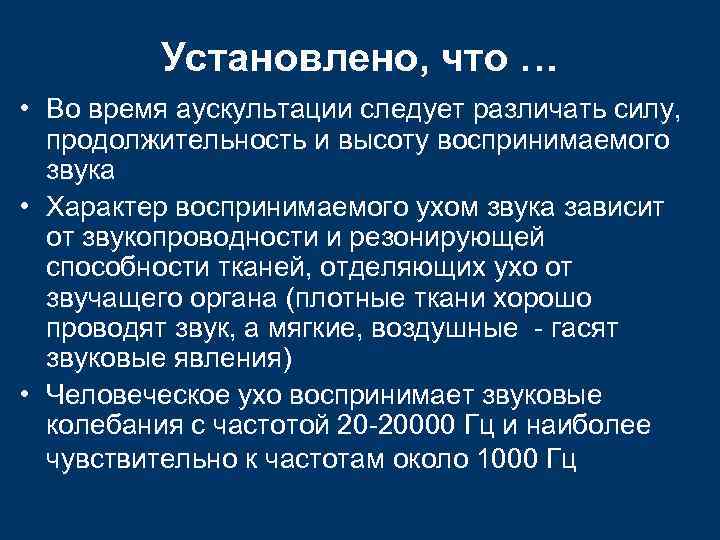 Установлено, что …

• Во время аускультации следует различать силу, продолжительность и высоту воспринимаемого звука

• Характер воспринимаемого ухом звука зависит от звукопроводности и резонирующей способности тканей, отделяющих ухо от звучащего органа (плотные ткани хорошо проводят звук, а мягкие, воздушные - гасят звуковые явления)

• Человеческое ухо воспринимает звуковые колебания с частотой 20-20000 Гц и наиболее чувствительно к частотам около 1000 Гц